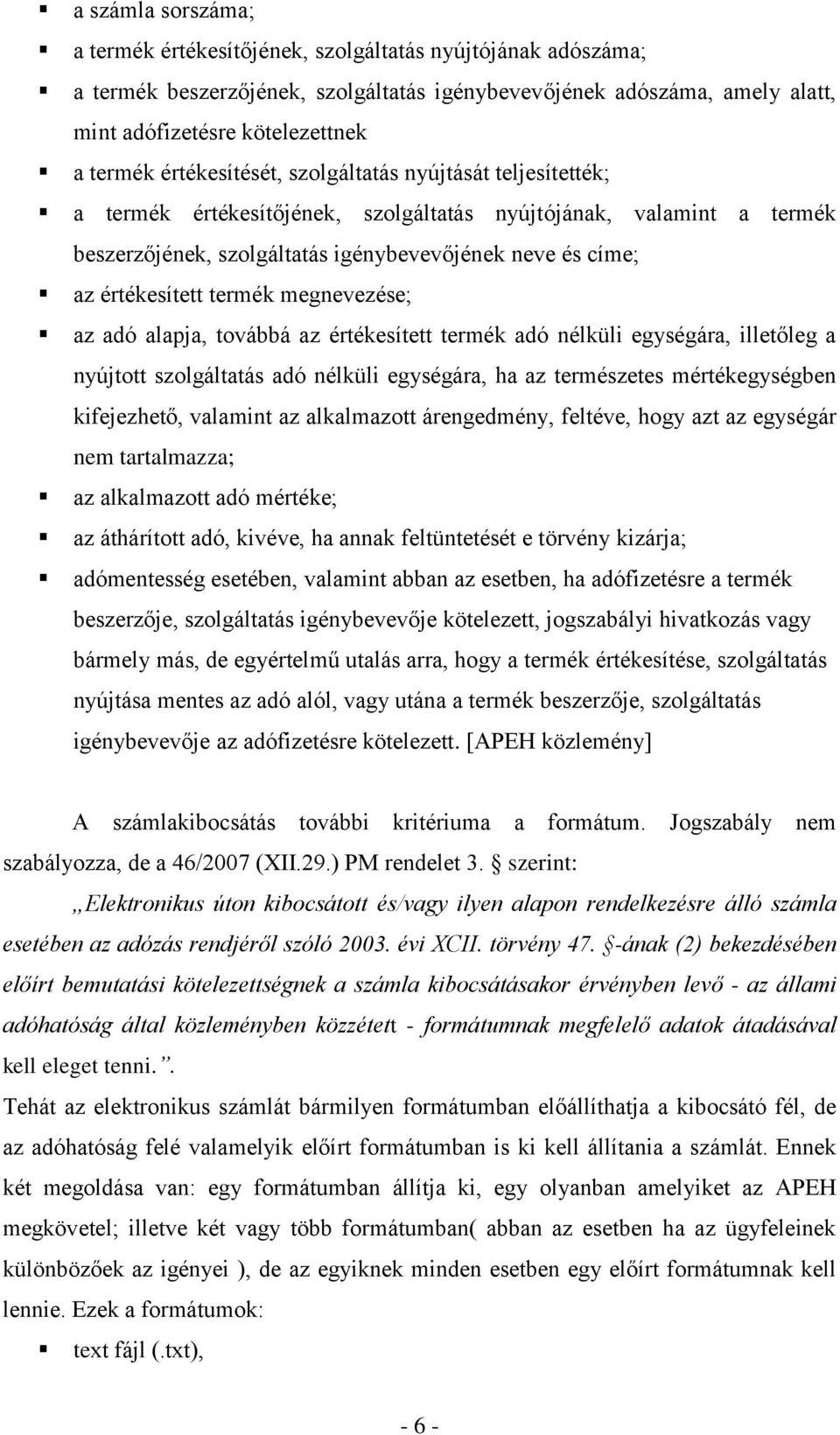 ▪ a számla sorszáma;
▪ a termék értékesítőjének, szolgáltatás nyújtójának adószáma;
▪ a termék beszerzőjének, szolgáltatás igénybevevőjének adószáma, amely alatt, mint adófizetésre kötelezettnek
▪ a termék értékesítését, szolgáltatás nyújtását teljesítették;
▪ a termék értékesítőjének, szolgáltatás nyújtójának, valamint a termék beszerzőjének, szolgáltatás igénybevevőjének neve és címe;
▪ az értékesített termék megnevezése;
▪ az adó alapja, továbbá az értékesített termék adó nélküli egységára, illetőleg a nyújtott szolgáltatás adó nélküli egységára, ha az természetes mértékegységben kifejezhető, valamint az alkalmazott árengedmény, feltéve, hogy azt az egységár nem tartalmazza;
▪ az alkalmazott adó mértéke;
▪ az áthárított adó, kivéve, ha annak feltüntetését e törvény kizárja;
▪ adómentesség esetében, valamint abban az esetben, ha adófizetésre a termék beszerzője, szolgáltatás igénybevevője kötelezett, jogszabályi hivatkozás vagy bármely más, de egyértelmű utalás arra, hogy a termék értékesítése, szolgáltatás nyújtása mentes az adó alól, vagy utána a termék beszerzője, szolgáltatás igénybevevője az adófizetésre kötelezett. [APEH közlemény]

A számlakibocsátás további kritériuma a formátum. Jogszabály nem szabályozza, de a 46/2007 (XII.29.) PM rendelet 3. § szerint:
„Elektronikus úton kibocsátott és/vagy ilyen alapon rendelkezésre álló számla esetében az adózás rendjéről szóló 2003. évi XCII. törvény 47. §-ának (2) bekezdésében előírt bemutatási kötelezettségnek a számla kibocsátásakor érvényben levő - az állami adóhatóság által közleményben közzétett - formátumnak megfelelő adatok átadásával kell eleget tenni.”.
Tehát az elektronikus számlát bármilyen formátumban előállíthatja a kibocsátó fél, de az adóhatóság felé valamelyik előírt formátumban is ki kell állítania a számlát. Ennek két megoldása van: egy formátumban állítja ki, egy olyanban amelyiket az APEH megkövetel; illetve két vagy több formátumban( abban az esetben ha az ügyfeleinek különbözőek az igényei ), de az egyiknek minden esetben egy előírt formátumnak kell lennie. Ezek a formátumok:
▪ text fájl (.txt),

- 6 -